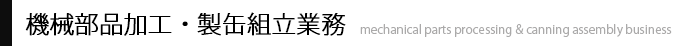 機械部品加工・製缶組立業務 mechanical parts processing & canning assembly business